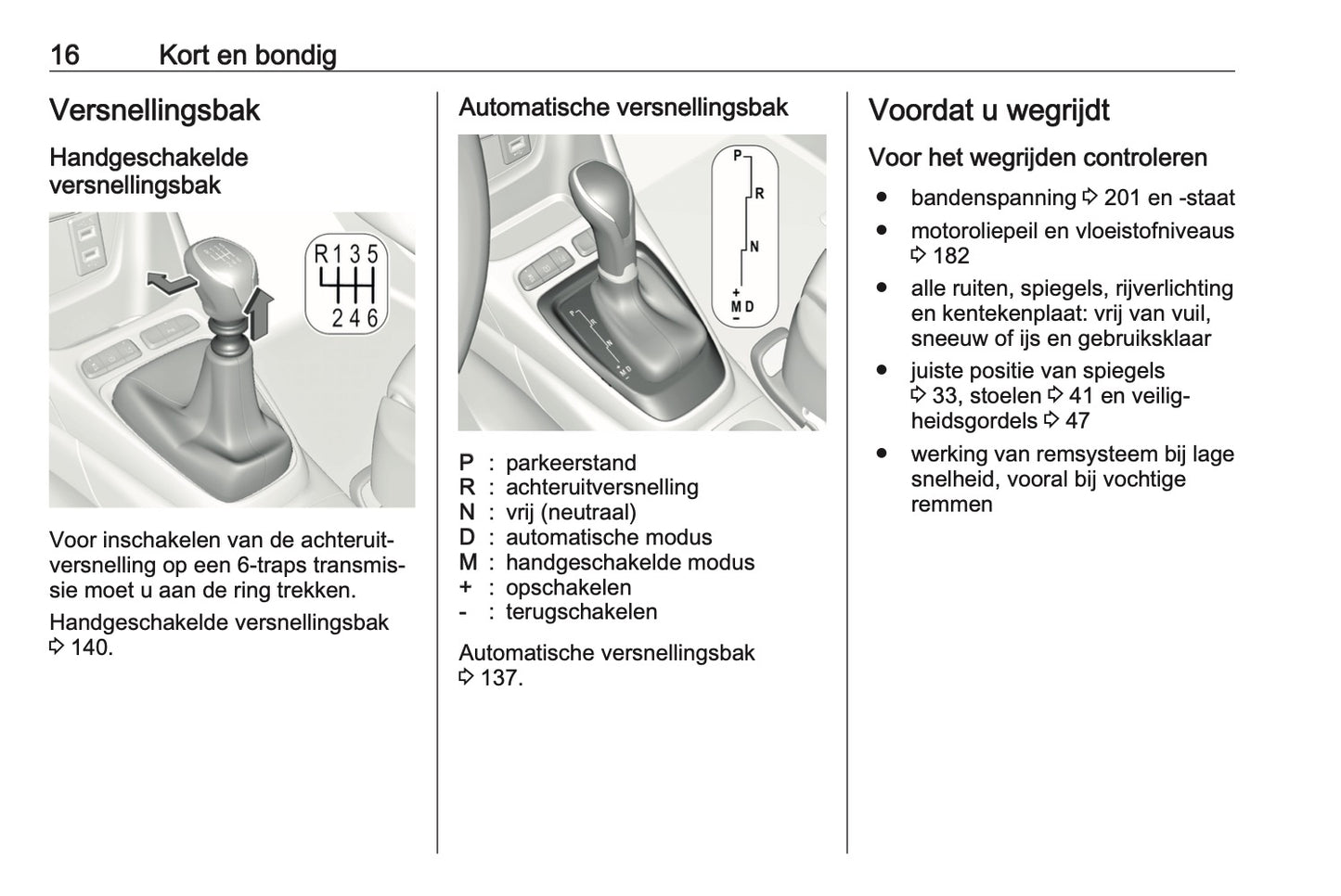 16 Kort en bondig

Versnellingsbak

Handgeschakelde versnellingsbak

R 1 3 5
2 4 6

Voor inschakelen van de achteruitversnelling op een 6-traps transmissie moet u aan de ring trekken.

Handgeschakelde versnellingsbak ⇨ 140.

Automatische versnellingsbak

P
R
N
+
M D
−

P : parkeerstand
R : achteruitversnelling
N : vrij (neutraal)
D : automatische modus
M : handgeschakelde modus
+ : opschakelen
- : terugschakelen

Automatische versnellingsbak ⇨ 137.

Voordat u wegrijdt

Voor het wegrijden controleren

● bandenspanning ⇨ 201 en -staat
● motoroliepeil en vloeistofniveaus ⇨ 182
● alle ruiten, spiegels, rijverlichting en kentekenplaat: vrij van vuil, sneeuw of ijs en gebruiksklaar
● juiste positie van spiegels ⇨ 33, stoelen ⇨ 41 en veiligheidsgordels ⇨ 47
● werking van remsysteem bij lage snelheid, vooral bij vochtige remmen